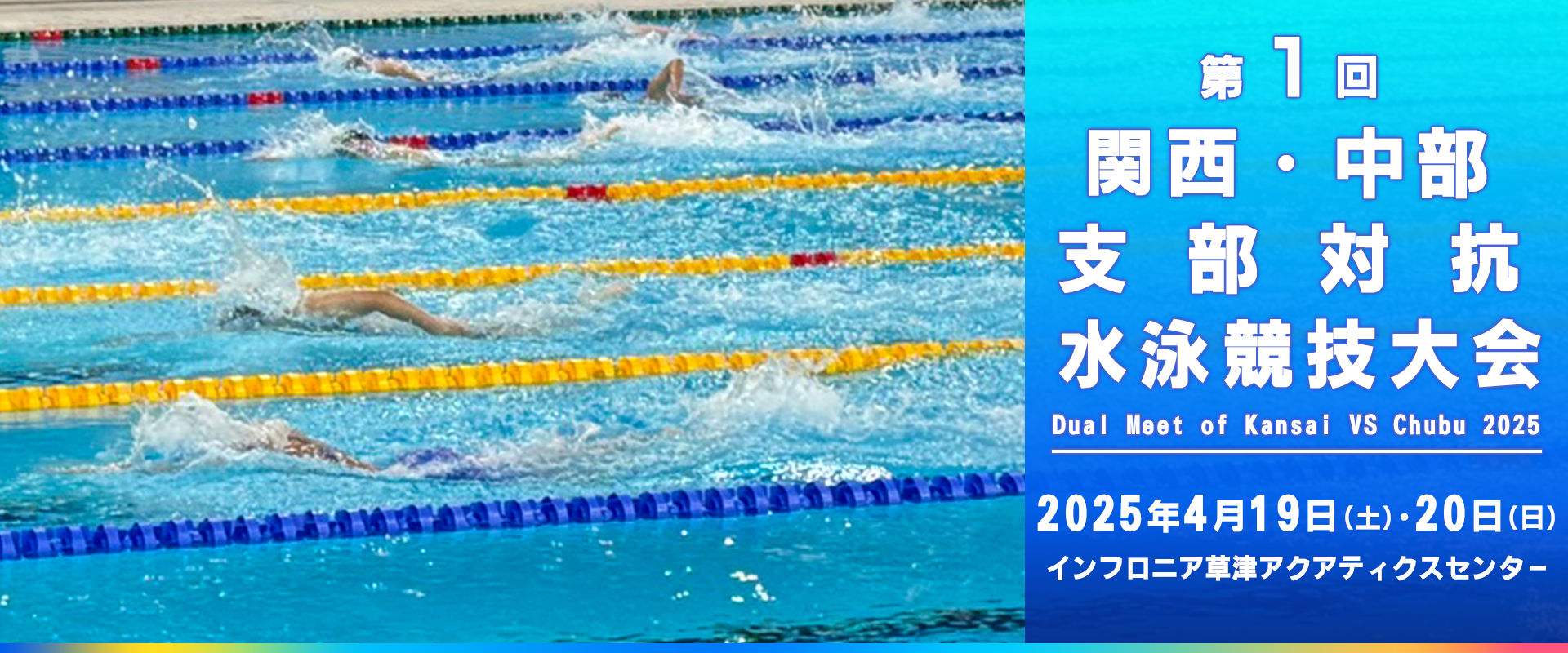 第1回
関西・中部
支部対抗
水泳競技大会
Dual Meet of Kansai VS Chubu 2025

2025年4月19日(土)・20日(日)
インフロニア草津アクアティクスセンター